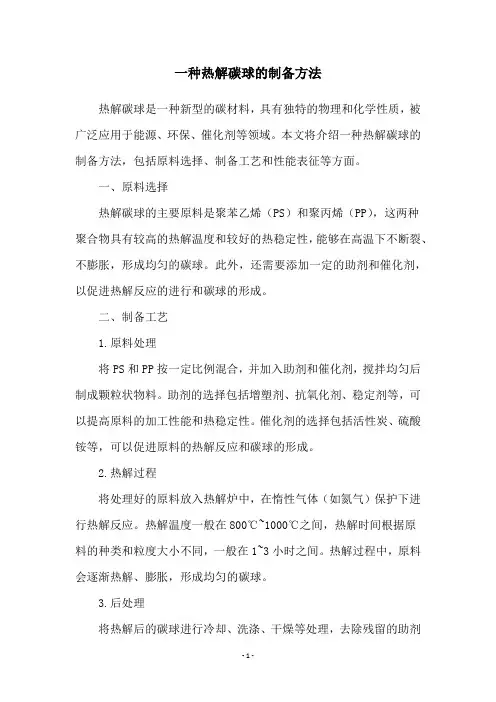 一种热解碳球的制备方法

热解碳球是一种新型的碳材料，具有独特的物理和化学性质，被广泛应用于能源、环保、催化剂等领域。本文将介绍一种热解碳球的制备方法，包括原料选择、制备工艺和性能表征等方面。

一、原料选择

热解碳球的主要原料是聚苯乙烯（PS）和聚丙烯（PP），这两种聚合物具有较高的热解温度和较好的热稳定性，能够在高温下不断裂、不膨胀，形成均匀的碳球。此外，还需要添加一定的助剂和催化剂，以促进热解反应的进行和碳球的形成。

二、制备工艺

1.原料处理

将PS和PP按一定比例混合，并加入助剂和催化剂，搅拌均匀后制成颗粒状物料。助剂的选择包括增塑剂、抗氧化剂、稳定剂等，可以提高原料的加工性能和热稳定性。催化剂的选择包括活性炭、硫酸铵等，可以促进原料的热解反应和碳球的形成。

2.热解过程

将处理好的原料放入热解炉中，在惰性气体（如氮气）保护下进行热解反应。热解温度一般在800℃~1000℃之间，热解时间根据原料的种类和粒度大小不同，一般在1~3小时之间。热解过程中，原料会逐渐热解、膨胀，形成均匀的碳球。

3.后处理

将热解后的碳球进行冷却、洗涤、干燥等处理，去除残留的助剂

- 1 -